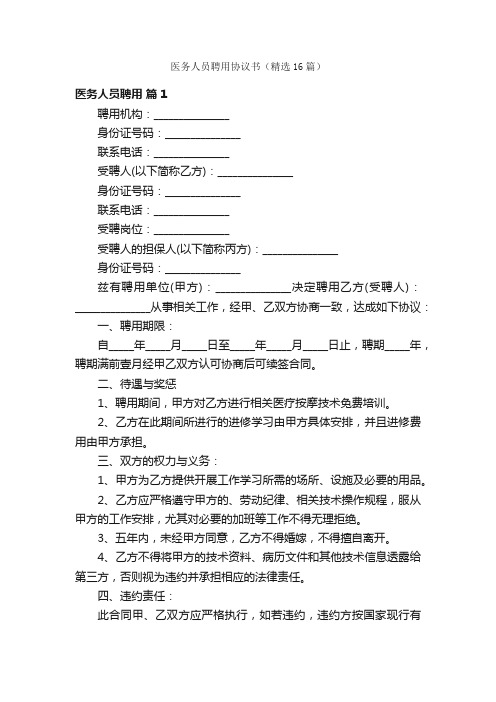 医务人员聘用协议书（精选16篇）

医务人员聘用 篇1

聘用机构：______________

身份证号码：______________

联系电话：______________

受聘人(以下简称乙方)：______________

身份证号码：______________

联系电话：______________

受聘岗位：______________

受聘人的担保人(以下简称丙方)：______________

身份证号码：______________

兹有聘用单位(甲方)：______________决定聘用乙方(受聘人)：______________从事相关工作，经甲、乙双方协商一致，达成如下协议：

一、聘用期限：

自____年____月____日至____年____月____日止，聘期____年，聘期满前壹月经甲乙双方认可协商后可续签合同。

二、待遇与奖惩

1、聘用期间，甲方对乙方进行相关医疗按摩技术免费培训。

2、乙方在此期间所进行的进修学习由甲方具体安排，并且进修费用由甲方承担。

三、双方的权力与义务：

1、甲方为乙方提供开展工作学习所需的场所、设施及必要的用品。

2、乙方应严格遵守甲方的、劳动纪律、相关技术操作规程，服从甲方的工作安排，尤其对必要的加班等工作不得无理拒绝。

3、五年内，未经甲方同意，乙方不得婚嫁，不得擅自离开。

4、乙方不得将甲方的技术资料、病历文件和其他技术信息透露给第三方，否则视为违约并承担相应的法律责任。

四、违约责任：

此合同甲、乙双方应严格执行，如若违约，违约方按国家现行有